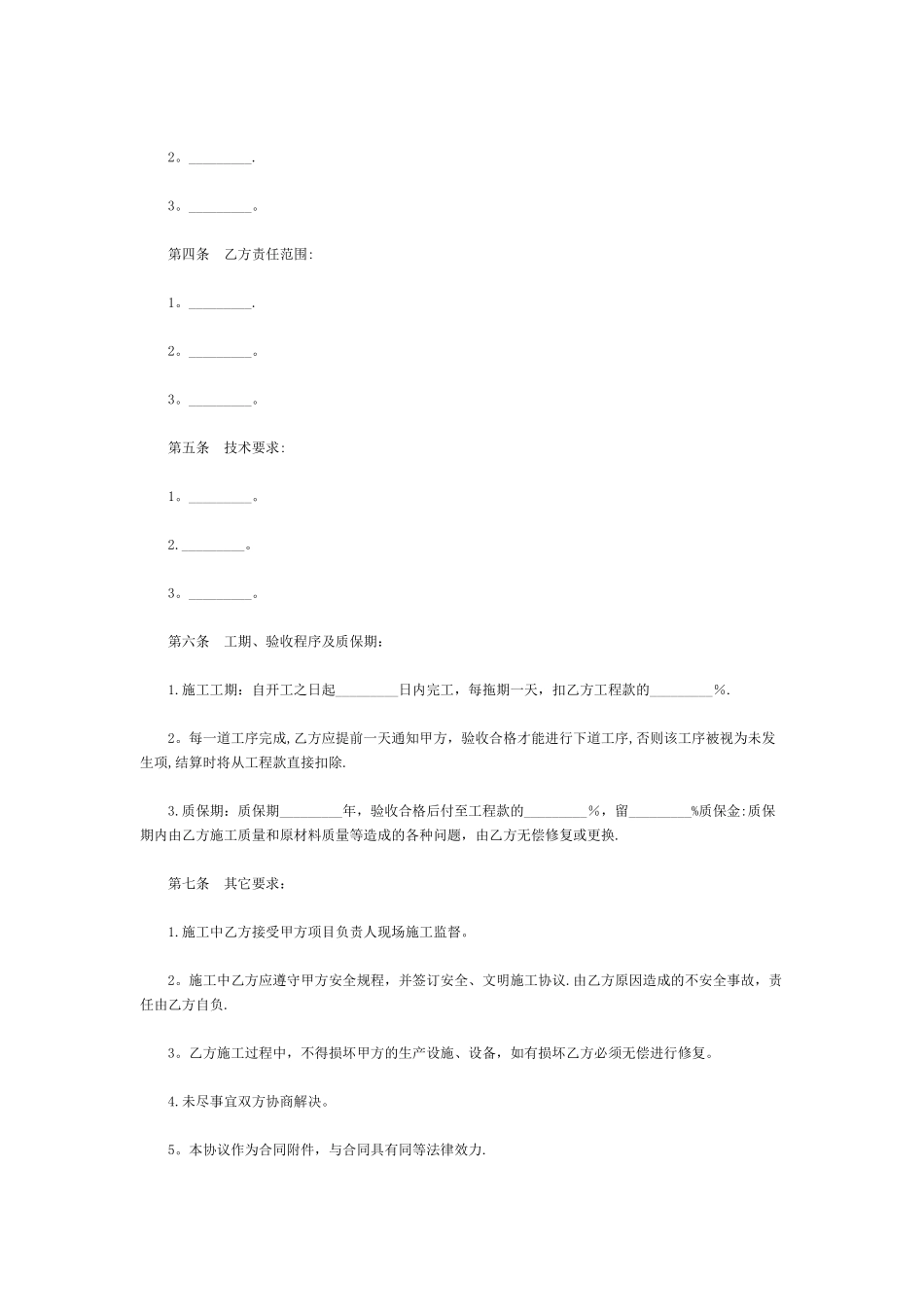 2。_________.

3。_________。

第四条　乙方责任范围:

1。_________.

2。_________。

3。_________。

第五条　技术要求:

1。_________。

2._________。

3。_________。

第六条　工期、验收程序及质保期：

1.施工工期：自开工之日起_________日内完工，每拖期一天，扣乙方工程款的_________%.

2。每一道工序完成,乙方应提前一天通知甲方，验收合格才能进行下道工序,否则该工序被视为未发生项,结算时将从工程款直接扣除.

3.质保期：质保期_________年，验收合格后付至工程款的_________%，留_________%质保金:质保期内由乙方施工质量和原材料质量等造成的各种问题，由乙方无偿修复或更换.

第七条　其它要求：

1.施工中乙方接受甲方项目负责人现场施工监督。

2。施工中乙方应遵守甲方安全规程，并签订安全、文明施工协议.由乙方原因造成的不安全事故，责任由乙方自负.

3。乙方施工过程中，不得损坏甲方的生产设施、设备，如有损坏乙方必须无偿进行修复。

4.未尽事宜双方协商解决。

5。本协议作为合同附件，与合同具有同等法律效力.